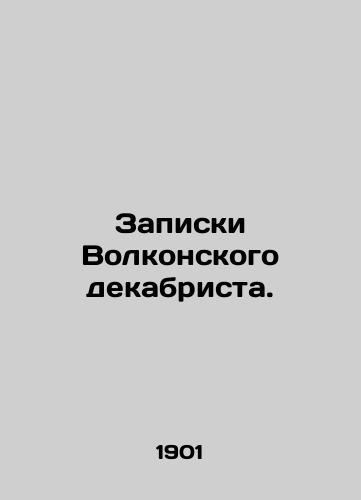 Записки Волконского декабриста.

1901